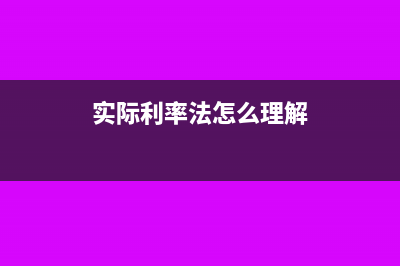 实际利率法怎么理解